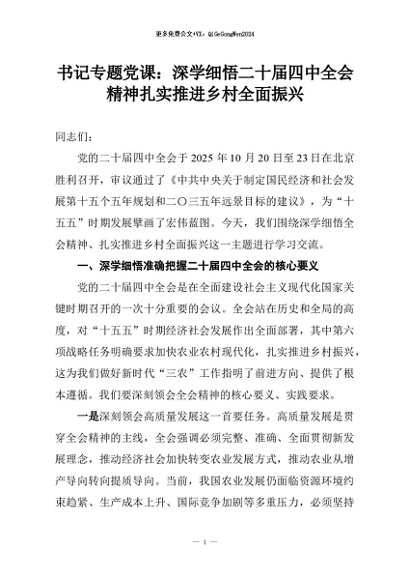 更多免费公文+VX：QiGeGongWen2024

书记专题党课：深学细悟二十届四中全会精神扎实推进乡村全面振兴

同志们：

党的二十届四中全会于 2025 年 10 月 20 日至 23 日在北京胜利召开，审议通过了《中共中央关于制定国民经济和社会发展第十五个五年规划和二〇三五年远景目标的建议》，为“十五五”时期发展擘画了宏伟蓝图。今天，我们围绕深学细悟全会精神、扎实推进乡村全面振兴这一主题进行学习交流。

一、深学细悟准确把握二十届四中全会的核心要义

党的二十届四中全会是在全面建设社会主义现代化国家关键时期召开的一次十分重要的会议。全会站在历史和全局的高度，对“十五五”时期经济社会发展作出全面部署，其中第六项战略任务明确要求加快农业农村现代化，扎实推进乡村振兴，这为我们做好新时代“三农”工作指明了前进方向、提供了根本遵循。我们要深刻领会全会精神的核心要义、实践要求。

一是深刻领会高质量发展这一首要任务。高质量发展是贯穿全会精神的主线，全会强调必须完整、准确、全面贯彻新发展理念，推动经济社会加快转变农业发展方式，推动农业从增产导向转向提质导向。当前，我国农业发展仍面临资源环境约束趋紧、生产成本上升、国际竞争加剧等多重压力，必须坚持

— 1 —